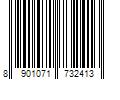 8 901071 732413